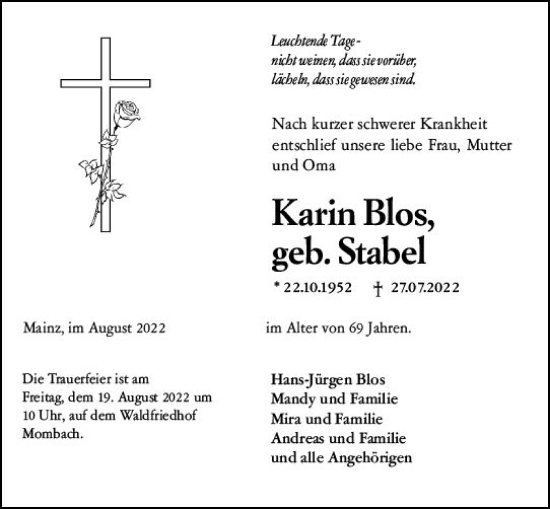 Leuchtende Tage -
nicht weinen, dass sie vorüber,
lächeln, dass sie gewesen sind.

Nach kurzer schwerer Krankheit entschlief unsere liebe Frau, Mutter und Oma

Karin Blos,
geb. Stabel

* 22.10.1952 † 27.07.2022

Mainz, im August 2022

im Alter von 69 Jahren.

Die Trauerfeier ist am Freitag, dem 19. August 2022 um 10 Uhr, auf dem Waldfriedhof Mombach.

Hans-Jürgen Blos
Mandy und Familie
Mira und Familie
Andreas und Familie
und alle Angehörigen